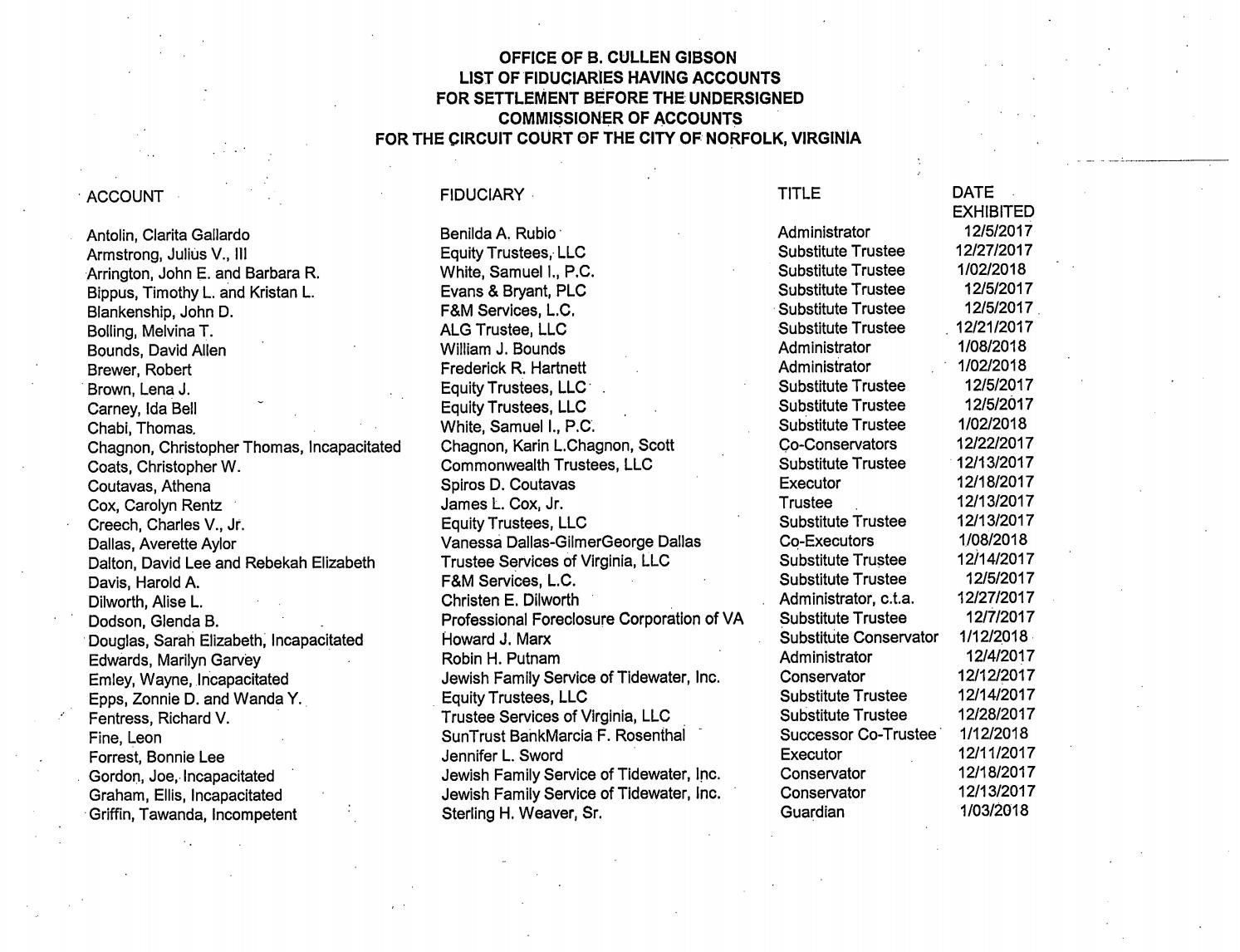 OFFICE OF B. CULLEN GIBSON
LIST OF FIDUCIARIES HAVING ACCOUNTS
FOR SETTLEMENT BEFORE THE UNDERSIGNED
COMMISSIONER OF ACCOUNTS
FOR THE CIRCUIT COURT OF THE CITY OF NORFOLK, VIRGINIA

| ACCOUNT | FIDUCIARY | TITLE | DATE EXHIBITED |
|---|---|---|---|
| Antolin, Clarita Gallardo | Benilda A. Rubio | Administrator | 12/5/2017 |
| Armstrong, Julius V., III | Equity Trustees, LLC | Substitute Trustee | 12/27/2017 |
| Arrington, John E. and Barbara R. | White, Samuel I., P.C. | Substitute Trustee | 1/02/2018 |
| Bippus, Timothy L. and Kristan L. | Evans & Bryant, PLC | Substitute Trustee | 12/5/2017 |
| Blankenship, John D. | F&M Services, L.C. | Substitute Trustee | 12/5/2017 |
| Bolling, Melvina T. | ALG Trustee, LLC | Substitute Trustee | 12/21/2017 |
| Bounds, David Allen | William J. Bounds | Administrator | 1/08/2018 |
| Brewer, Robert | Frederick R. Hartnett | Administrator | 1/02/2018 |
| Brown, Lena J. | Equity Trustees, LLC | Substitute Trustee | 12/5/2017 |
| Carney, Ida Bell | Equity Trustees, LLC | Substitute Trustee | 12/5/2017 |
| Chabi, Thomas. | White, Samuel I., P.C. | Substitute Trustee | 1/02/2018 |
| Chagnon, Christopher Thomas, Incapacitated | Chagnon, Karin L.Chagnon, Scott | Co-Conservators | 12/22/2017 |
| Coats, Christopher W. | Commonwealth Trustees, LLC | Substitute Trustee | 12/13/2017 |
| Coutavas, Athena | Spiros D. Coutavas | Executor | 12/18/2017 |
| Cox, Carolyn Rentz | James L. Cox, Jr. | Trustee | 12/13/2017 |
| Creech, Charles V., Jr. | Equity Trustees, LLC | Substitute Trustee | 12/13/2017 |
| Dallas, Averette Aylor | Vanessa Dallas-GilmerGeorge Dallas | Co-Executors | 1/08/2018 |
| Dalton, David Lee and Rebekah Elizabeth | Trustee Services of Virginia, LLC | Substitute Trustee | 12/14/2017 |
| Davis, Harold A. | F&M Services, L.C. | Substitute Trustee | 12/5/2017 |
| Dilworth, Alise L. | Christen E. Dilworth | Administrator, c.t.a. | 12/27/2017 |
| Dodson, Glenda B. | Professional Foreclosure Corporation of VA | Substitute Trustee | 12/7/2017 |
| Douglas, Sarah Elizabeth, Incapacitated | Howard J. Marx | Substitute Conservator | 1/12/2018 |
| Edwards, Marilyn Garvey | Robin H. Putnam | Administrator | 12/4/2017 |
| Emley, Wayne, Incapacitated | Jewish Family Service of Tidewater, Inc. | Conservator | 12/12/2017 |
| Epps, Zonnie D. and Wanda Y. | Equity Trustees, LLC | Substitute Trustee | 12/14/2017 |
| Fentress, Richard V. | Trustee Services of Virginia, LLC | Substitute Trustee | 12/28/2017 |
| Fine, Leon | SunTrust BankMarcia F. Rosenthal | Successor Co-Trustee | 1/12/2018 |
| Forrest, Bonnie Lee | Jennifer L. Sword | Executor | 12/11/2017 |
| Gordon, Joe, Incapacitated | Jewish Family Service of Tidewater, Inc. | Conservator | 12/18/2017 |
| Graham, Ellis, Incapacitated | Jewish Family Service of Tidewater, Inc. | Conservator | 12/13/2017 |
| Griffin, Tawanda, Incompetent | Sterling H. Weaver, Sr. | Guardian | 1/03/2018 |